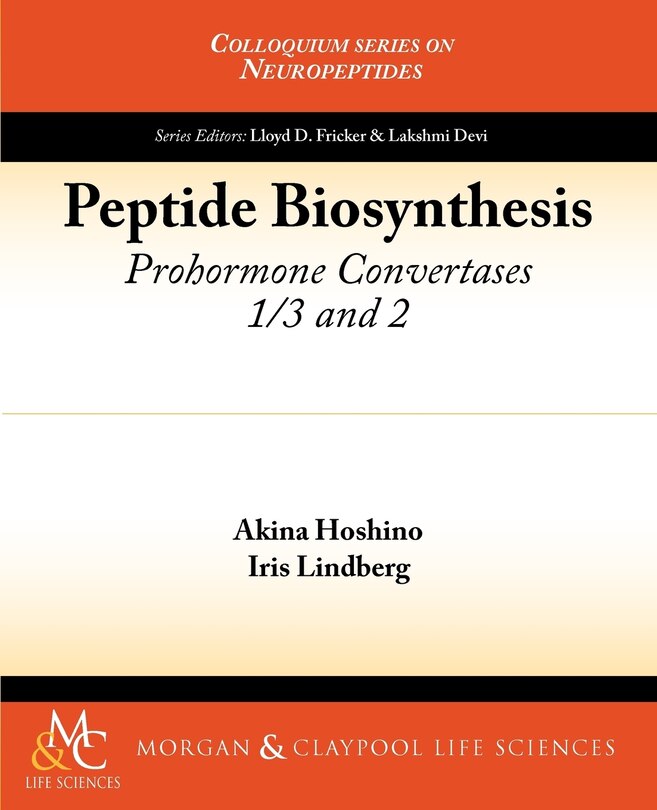 COLLOQUIUM SERIES ON NEUROPEPTIDES

Series Editors: Lloyd D. Fricker & Lakshmi Devi

Peptide Biosynthesis

Prohormone Convertases 1/3 and 2

Akina Hoshino
Iris Lindberg

M&C
LIFE SCIENCES

MORGAN & CLAYPOOL LIFE SCIENCES